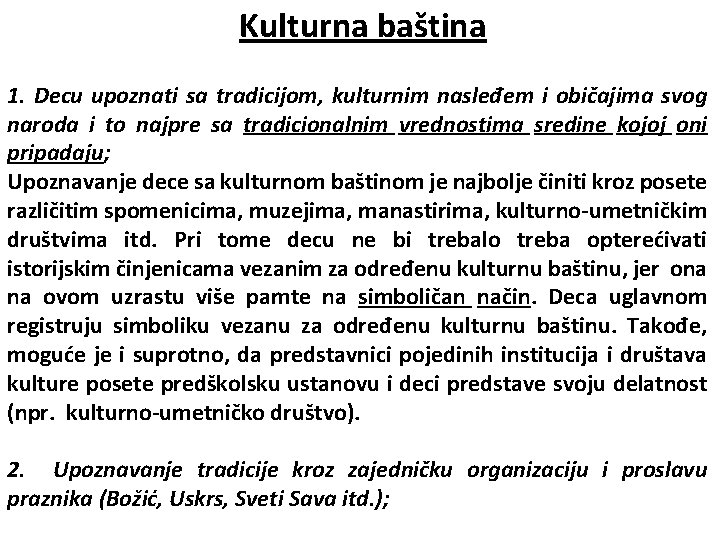 Kulturna baština

1. Decu upoznati sa tradicijom, kulturnim nasleđem i običajima svog naroda i to najpre sa tradicionalnim vrednostima sredine kojoj oni pripadaju;
Upoznavanje dece sa kulturnom baštinom je najbolje činiti kroz posete različitim spomenicima, muzejima, manastirima, kulturno-umetničkim društvima itd. Pri tome decu ne bi trebalo treba opterećivati istorijskim činjenicama vezanim za određenu kulturnu baštinu, jer ona na ovom uzrastu više pamte na simboličan način. Deca uglavnom registruju simboliku vezanu za određenu kulturnu baštinu. Takođe, moguće je i suprotno, da predstavnici pojedinih institucija i društava kulture posete predškolsku ustanovu i deci predstave svoju delatnost (npr. kulturno-umetničko društvo).

2. Upoznavanje tradicije kroz zajedničku organizaciju i proslavu praznika (Božić, Uskrs, Sveti Sava itd.);